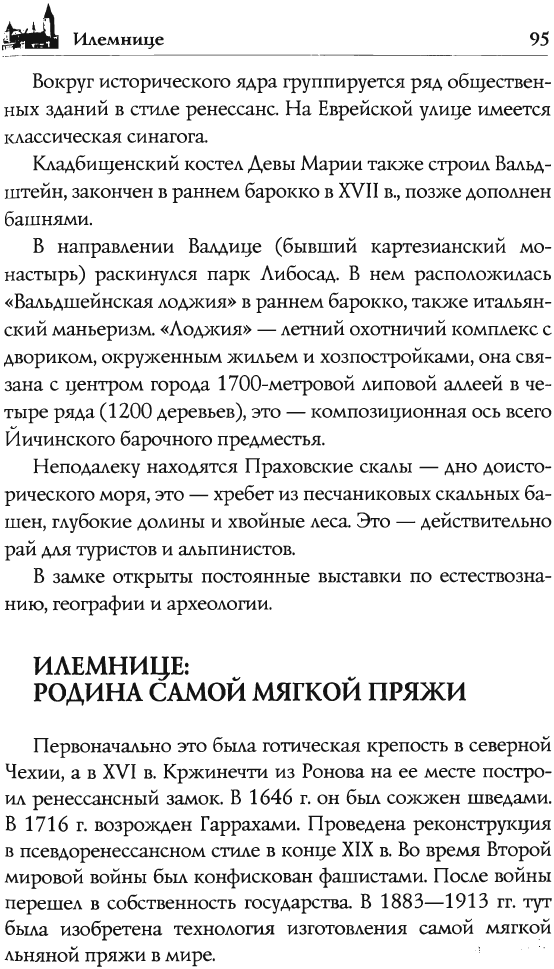 Илемнице

95

Вокруг исторического ядра группируется ряд общественных зданий в стиле ренессанс. На Еврейской улице имеется классическая синагога.

Кладбищенский костел Девы Марии также строил Вальдштейн, закончен в раннем барокко в XVII в., позже дополнен башнями.

В направлении Валдице (бывший картезианский монастырь) раскинулся парк Либосад. В нем расположилась «Вальдшейнская лоджия» в раннем барокко, также итальянский маньеризм. «Лоджия» — летний охотничий комплекс с двориком, окруженным жильем и хозпостройками, она связана с центром города 1700-метровой липовой аллеей в четыре ряда (1200 деревьев), это — композиционная ось всего Йичинского барочного предместья.

Неподалеку находятся Праховские скалы — дно доисторического моря, это — хребет из песчаниковых скальных башен, глубокие долины и хвойные леса. Это — действительно рай для туристов и альпинистов.

В замке открыты постоянные выставки по естествознанию, географии и археологии.

ИЛЕМНИЦЕ:
РОДИНА САМОЙ МЯГКОЙ ПРЯЖИ

Первоначально это была готическая крепость в северной Чехии, а в XVI в. Кржинечти из Ронова на ее месте построил ренессансный замок. В 1646 г. он был сожжен шведами. В 1716 г. возрожден Гаррахами. Проведена реконструкция в псевдоренессансном стиле в конце XIX в. Во время Второй мировой войны был конфискован фашистами. После войны перешел в собственность государства. В 1883—1913 гг. тут была изобретена технология изготовления самой мягкой льняной пряжи в мире.